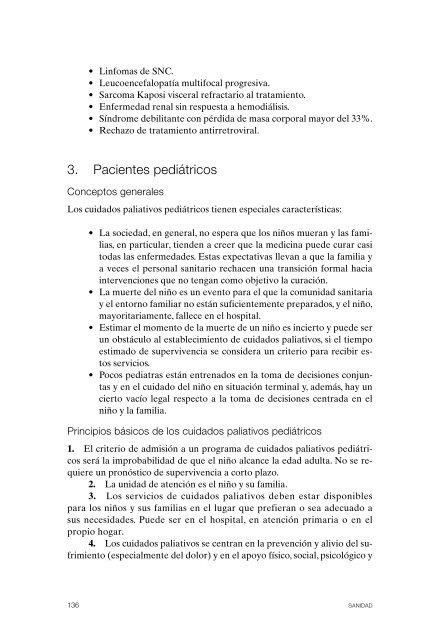 • Linfomas de SNC.
• Leucoencefalopatía multifocal progresiva.
• Sarcoma Kaposi visceral refractario al tratamiento.
• Enfermedad renal sin respuesta a hemodiálisis.
• Síndrome debilitante con pérdida de masa corporal mayor del 33%.
• Rechazo de tratamiento antirretroviral.

3. Pacientes pediátricos

Conceptos generales

Los cuidados paliativos pediátricos tienen especiales características:

• La sociedad, en general, no espera que los niños mueran y las familias, en particular, tienden a creer que la medicina puede curar casi todas las enfermedades. Estas expectativas llevan a que la familia y a veces el personal sanitario rechacen una transición formal hacia intervenciones que no tengan como objetivo la curación.
• La muerte del niño es un evento para el que la comunidad sanitaria y el entorno familiar no están suficientemente preparados, y el niño, mayoritariamente, fallece en el hospital.
• Estimar el momento de la muerte de un niño es incierto y puede ser un obstáculo al establecimiento de cuidados paliativos, si el tiempo estimado de supervivencia se considera un criterio para recibir estos servicios.
• Pocos pediatras están entrenados en la toma de decisiones conjuntas y en el cuidado del niño en situación terminal y, además, hay un cierto vacío legal respecto a la toma de decisiones centrada en el niño y la familia.

Principios básicos de los cuidados paliativos pediátricos

1. El criterio de admisión a un programa de cuidados paliativos pediátricos será la improbabilidad de que el niño alcance la edad adulta. No se requiere un pronóstico de supervivencia a corto plazo.
2. La unidad de atención es el niño y su familia.
3. Los servicios de cuidados paliativos deben estar disponibles para los niños y sus familias en el lugar que prefieran o sea adecuado a sus necesidades. Puede ser en el hospital, en atención primaria o en el propio hogar.
4. Los cuidados paliativos se centran en la prevención y alivio del sufrimiento (especialmente del dolor) y en el apoyo físico, social, psicológico y

136 SANIDAD